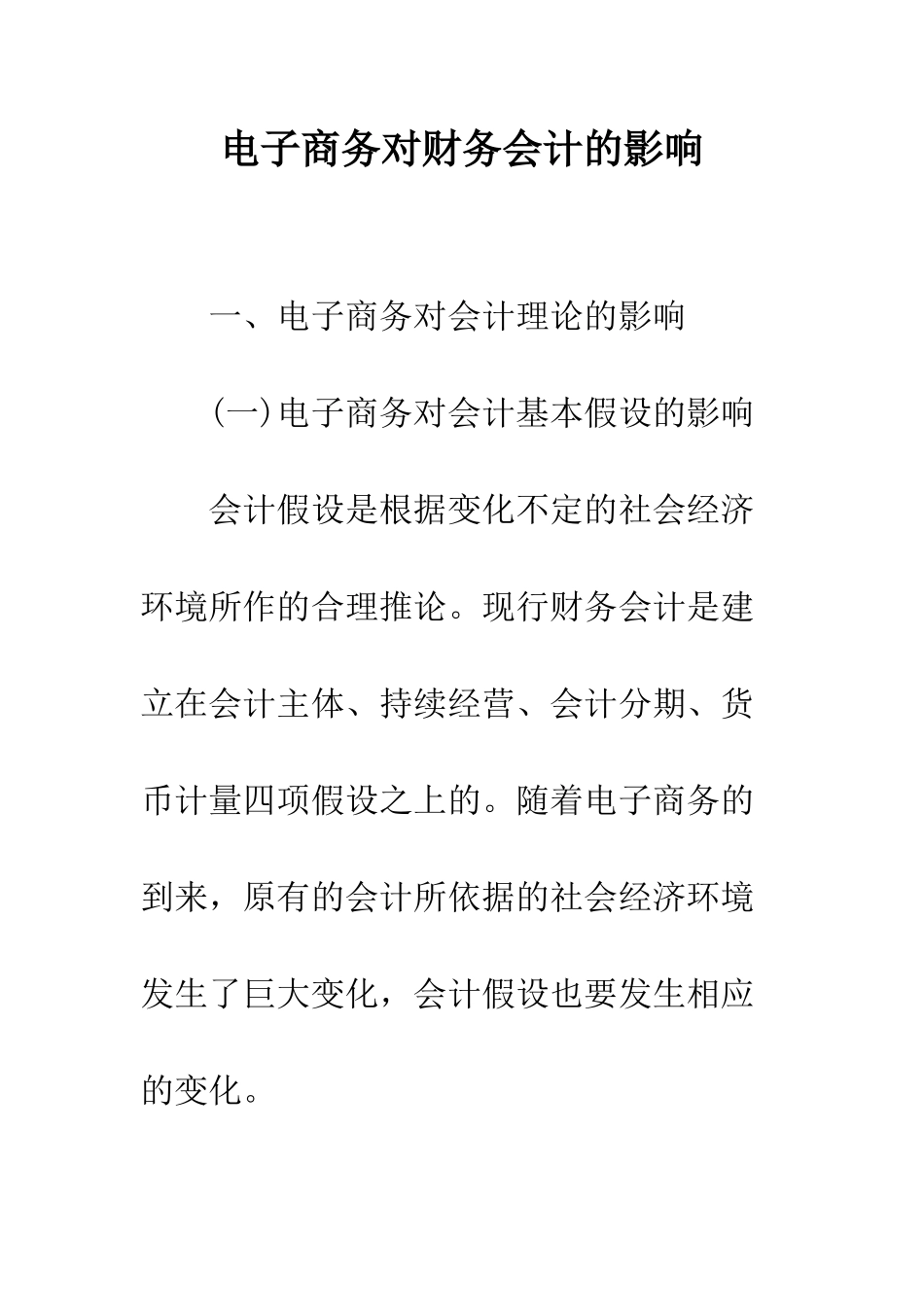 电子商务对财务会计的影响

一、电子商务对会计理论的影响

(一)电子商务对会计基本假设的影响

会计假设是根据变化不定的社会经济环境所作的合理推论。现行财务会计是建立在会计主体、持续经营、会计分期、货币计量四项假设之上的。随着电子商务的到来，原有的会计所依据的社会经济环境发生了巨大变化，会计假设也要发生相应的变化。